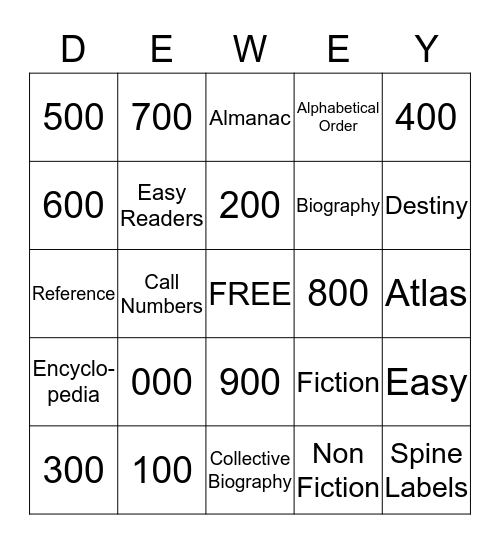 | D | E | W | E | Y |
|---|---|---|---|---|
| 500 | 700 | Almanac | Alphabetical Order | 400 |
| 600 | Easy Readers | 200 | Biography | Destiny |
| Reference | Call Numbers | FREE | 800 | Atlas |
| Encyclopedia | 000 | 900 | Fiction | Easy |
| 300 | 100 | Collective Biography | Non Fiction | Spine Labels |